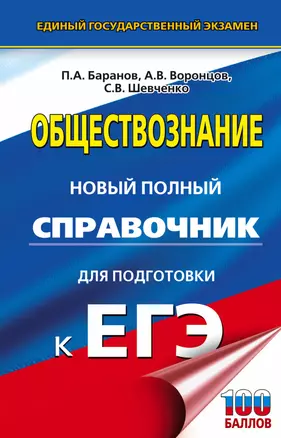 ЕДИНЫЙ ГОСУДАРСТВЕННЫЙ ЭКЗАМЕН

П.А. Баранов, А.В. Воронцов, С.В. Шевченко

ОБЩЕСТВОЗНАНИЕ

НОВЫЙ ПОЛНЫЙ

СПРАВОЧНИК

ДЛЯ ПОДГОТОВКИ

К ЕГЭ

100 БАЛЛОВ